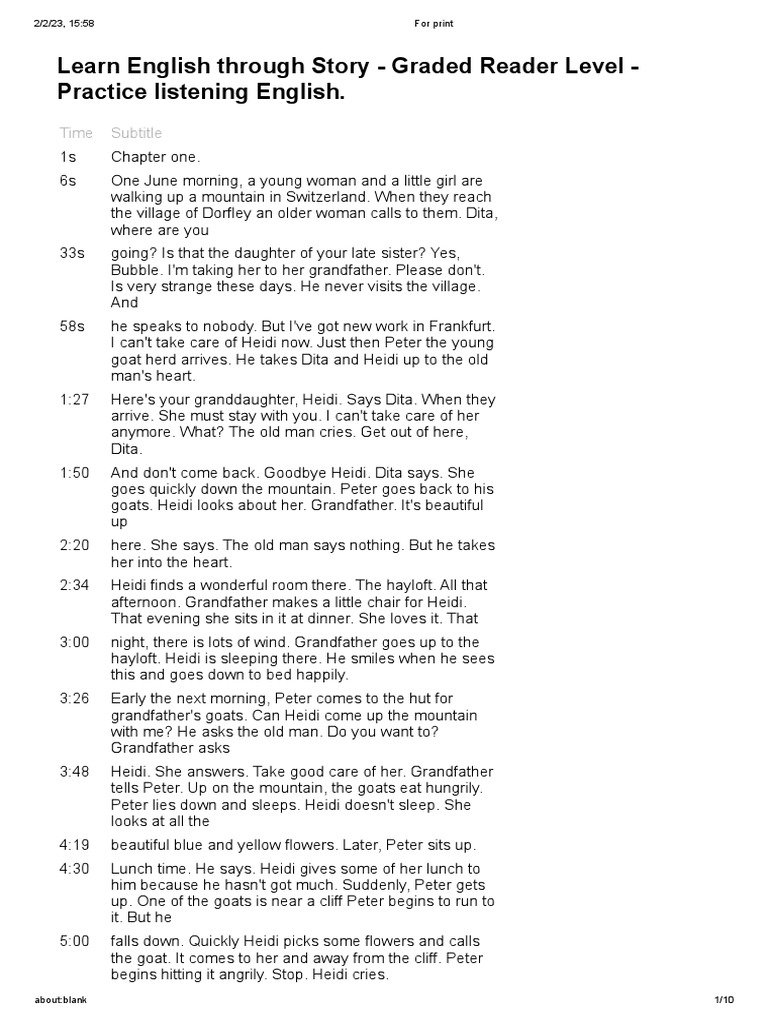 2/2/23, 15:58 For print

Learn English through Story - Graded Reader Level - Practice listening English.

| Time | Subtitle |
|---|---|
| 1s | Chapter one. |
| 6s | One June morning, a young woman and a little girl are walking up a mountain in Switzerland. When they reach the village of Dorfley an older woman calls to them. Dita, where are you |
| 33s | going? Is that the daughter of your late sister? Yes, Bubble. I'm taking her to her grandfather. Please don't. Is very strange these days. He never visits the village. And |
| 58s | he speaks to nobody. But I've got new work in Frankfurt. I can't take care of Heidi now. Just then Peter the young goat herd arrives. He takes Dita and Heidi up to the old man's heart. |
| 1:27 | Here's your granddaughter, Heidi. Says Dita. When they arrive. She must stay with you. I can't take care of her anymore. What? The old man cries. Get out of here, Dita. |
| 1:50 | And don't come back. Goodbye Heidi. Dita says. She goes quickly down the mountain. Peter goes back to his goats. Heidi looks about her. Grandfather. It's beautiful up |
| 2:20 | here. She says. The old man says nothing. But he takes her into the heart. |
| 2:34 | Heidi finds a wonderful room there. The hayloft. All that afternoon. Grandfather makes a little chair for Heidi. That evening she sits in it at dinner. She loves it. That |
| 3:00 | night, there is lots of wind. Grandfather goes up to the hayloft. Heidi is sleeping there. He smiles when he sees this and goes down to bed happily. |
| 3:26 | Early the next morning, Peter comes to the hut for grandfather's goats. Can Heidi come up the mountain with me? He asks the old man. Do you want to? Grandfather asks |
| 3:48 | Heidi. She answers. Take good care of her. Grandfather tells Peter. Up on the mountain, the goats eat hungrily. Peter lies down and sleeps. Heidi doesn't sleep. She looks at all the |
| 4:19 | beautiful blue and yellow flowers. Later, Peter sits up. |
| 4:30 | Lunch time. He says. Heidi gives some of her lunch to him because he hasn't got much. Suddenly, Peter gets up. One of the goats is near a cliff Peter begins to run to it. But he |
| 5:00 | falls down. Quickly Heidi picks some flowers and calls the goat. It comes to her and away from the cliff. Peter begins hitting it angrily. Stop. Heidi cries. |

about:blank 1/10